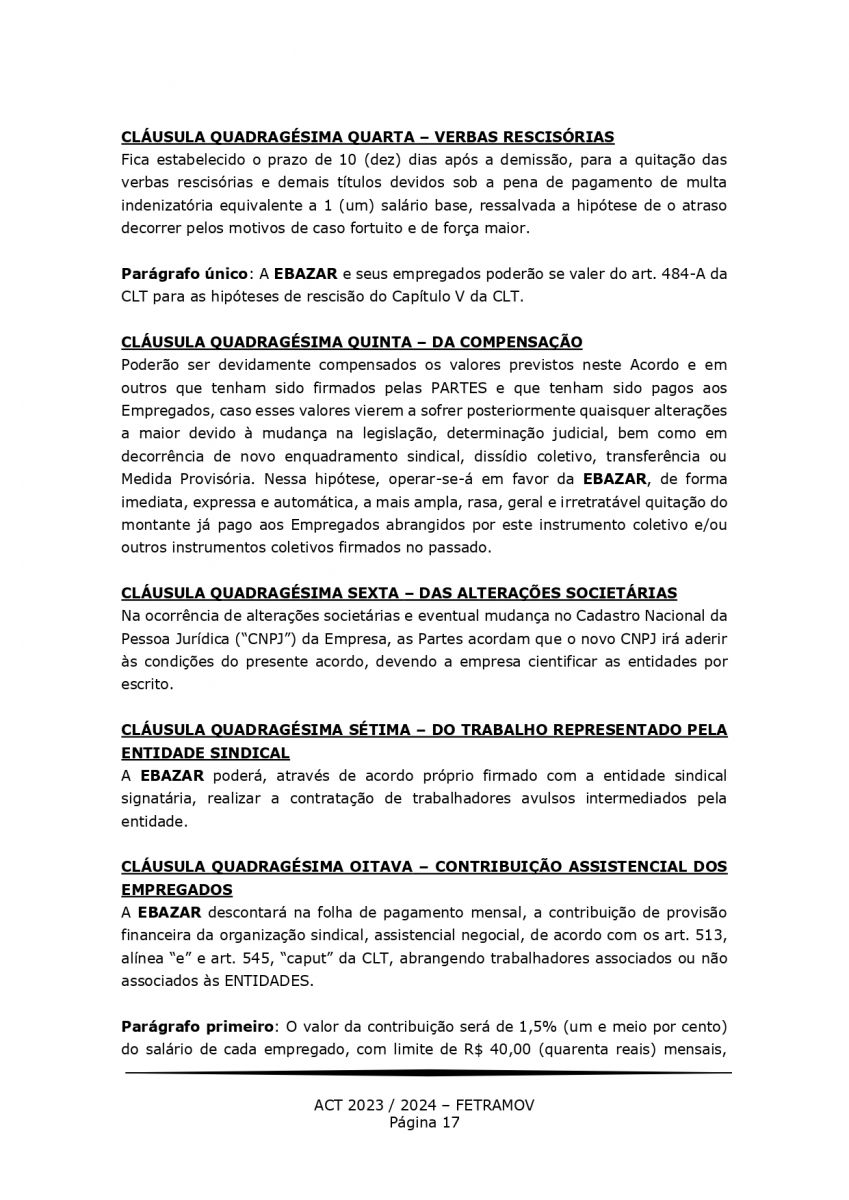 CLÁUSULA QUADRAGÉSIMA QUARTA – VERBAS RESCISÓRIAS
Fica estabelecido o prazo de 10 (dez) dias após a demissão, para a quitação das verbas rescisórias e demais títulos devidos sob a pena de pagamento de multa indenizatória equivalente a 1 (um) salário base, ressalvada a hipótese de o atraso decorrer pelos motivos de caso fortuito e de força maior.

Parágrafo único: A EBAZAR e seus empregados poderão se valer do art. 484-A da CLT para as hipóteses de rescisão do Capítulo V da CLT.

CLÁUSULA QUADRAGÉSIMA QUINTA – DA COMPENSAÇÃO
Poderão ser devidamente compensados os valores previstos neste Acordo e em outros que tenham sido firmados pelas PARTES e que tenham sido pagos aos Empregados, caso esses valores vierem a sofrer posteriormente quaisquer alterações a maior devido à mudança na legislação, determinação judicial, bem como em decorrência de novo enquadramento sindical, dissídio coletivo, transferência ou Medida Provisória. Nessa hipótese, operar-se-á em favor da EBAZAR, de forma imediata, expressa e automática, a mais ampla, rasa, geral e irretratável quitação do montante já pago aos Empregados abrangidos por este instrumento coletivo e/ou outros instrumentos coletivos firmados no passado.

CLÁUSULA QUADRAGÉSIMA SEXTA – DAS ALTERAÇÕES SOCIETÁRIAS
Na ocorrência de alterações societárias e eventual mudança no Cadastro Nacional da Pessoa Jurídica (“CNPJ”) da Empresa, as Partes acordam que o novo CNPJ irá aderir às condições do presente acordo, devendo a empresa cientificar as entidades por escrito.

CLÁUSULA QUADRAGÉSIMA SÉTIMA – DO TRABALHO REPRESENTADO PELA ENTIDADE SINDICAL
A EBAZAR poderá, através de acordo próprio firmado com a entidade sindical signatária, realizar a contratação de trabalhadores avulsos intermediados pela entidade.

CLÁUSULA QUADRAGÉSIMA OITAVA – CONTRIBUIÇÃO ASSISTENCIAL DOS EMPREGADOS
A EBAZAR descontará na folha de pagamento mensal, a contribuição de provisão financeira da organização sindical, assistencial negocial, de acordo com os art. 513, alínea “e” e art. 545, “caput” da CLT, abrangendo trabalhadores associados ou não associados às ENTIDADES.

Parágrafo primeiro: O valor da contribuição será de 1,5% (um e meio por cento) do salário de cada empregado, com limite de R$ 40,00 (quarenta reais) mensais,

ACT 2023 / 2024 – FETRAMOV
Página 17